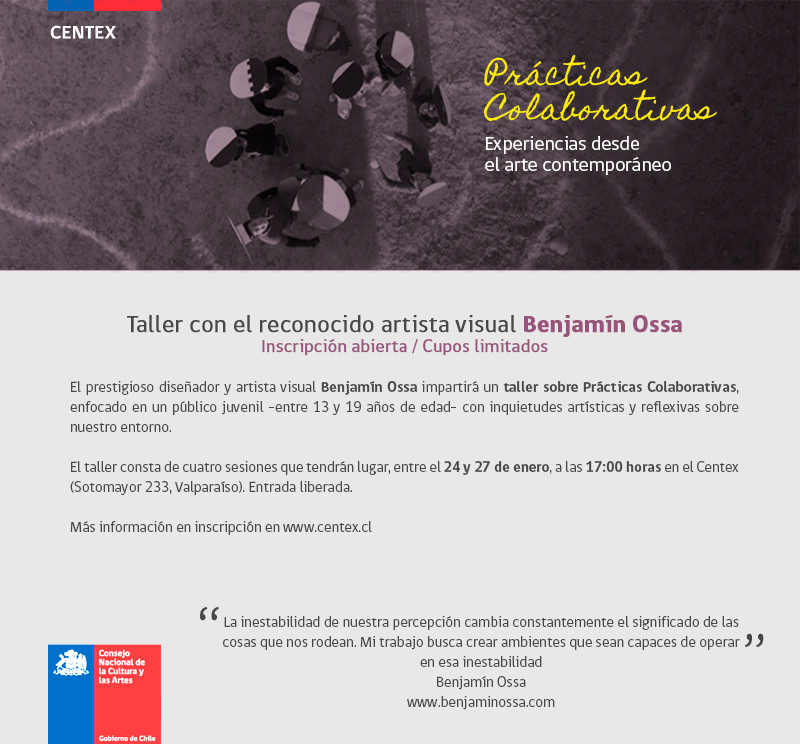 CENTEX

Prácticas Colaborativas

Experiencias desde el arte contemporáneo

Taller con el reconocido artista visual Benjamín Ossa
Inscripción abierta / Cupos limitados

El prestigioso diseñador y artista visual Benjamín Ossa impartirá un taller sobre Prácticas Colaborativas, enfocado en un público juvenil -entre 13 y 19 años de edad- con inquietudes artísticas y reflexivas sobre nuestro entorno.

El taller consta de cuatro sesiones que tendrán lugar, entre el 24 y 27 de enero, a las 17:00 horas en el Centex (Sotomayor 233, Valparaíso). Entrada liberada.

Más información en inscripción en www.centex.cl

“ La inestabilidad de nuestra percepción cambia constantemente el significado de las cosas que nos rodean. Mi trabajo busca crear ambientes que sean capaces de operar en esa inestabilidad ”
Benjamín Ossa
www.benjaminossa.com

Consejo Nacional de la Cultura y las Artes

Gobierno de Chile